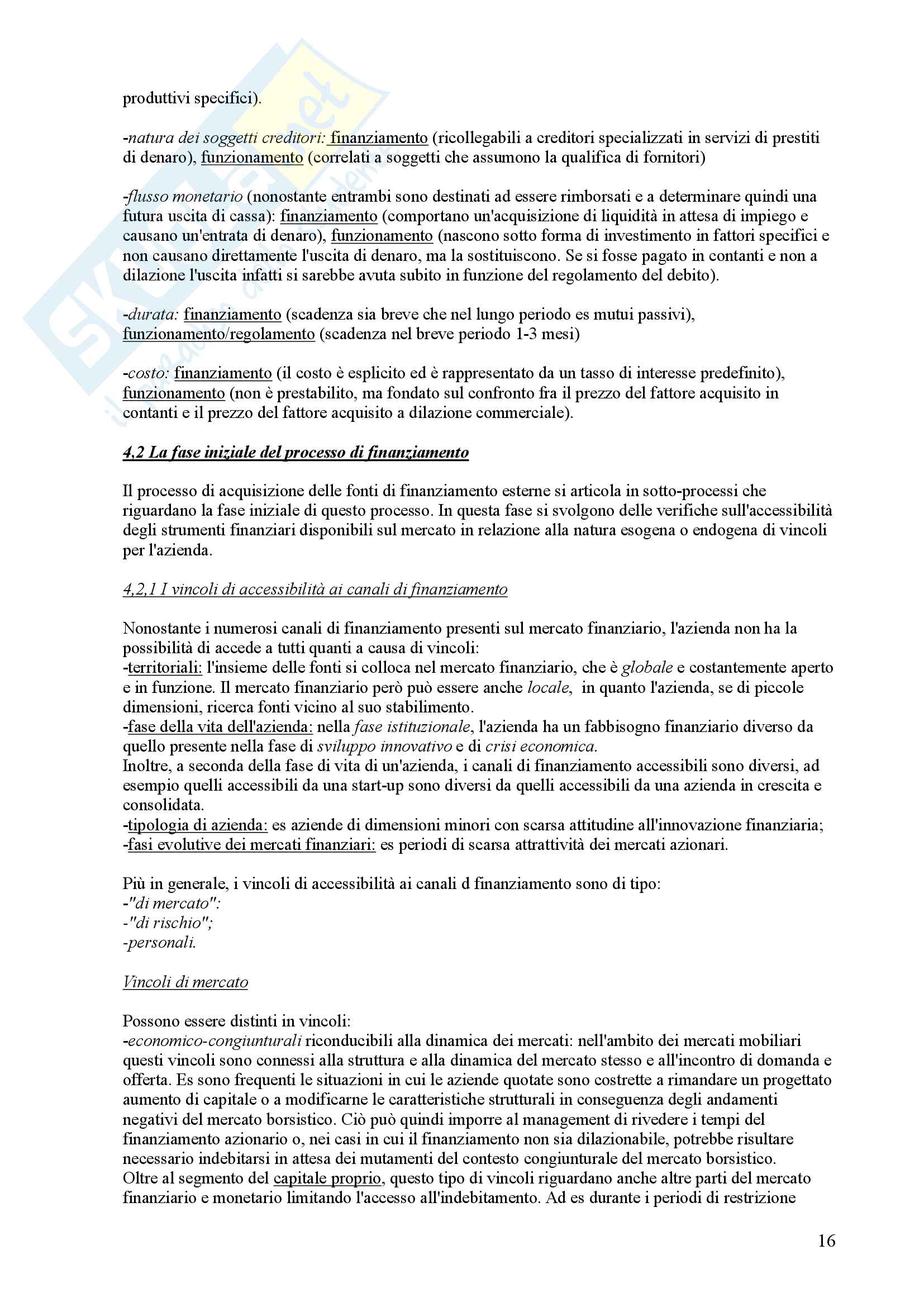 produttivi specifici).

-natura dei soggetti creditori: finanziamento (ricollegabili a creditori specializzati in servizi di prestiti di denaro), funzionamento (correlati a soggetti che assumono la qualifica di fornitori)

-flusso monetario (nonostante entrambi sono destinati ad essere rimborsati e a determinare quindi una futura uscita di cassa): finanziamento (comportano un'acquisizione di liquidità in attesa di impiego e causano un'entrata di denaro), funzionamento (nascono sotto forma di investimento in fattori specifici e non causano direttamente l'uscita di denaro, ma la sostituiscono. Se si fosse pagato in contanti e non a dilazione l'uscita infatti si sarebbe avuta subito in funzione del regolamento del debito).

-durata: finanziamento (scadenza sia breve che nel lungo periodo es mutui passivi), funzionamento/regolamento (scadenza nel breve periodo 1-3 mesi)

-costo: finanziamento (il costo è esplicito ed è rappresentato da un tasso di interesse predefinito), funzionamento (non è prestabilito, ma fondato sul confronto fra il prezzo del fattore acquisito in contanti e il prezzo del fattore acquisito a dilazione commerciale).

4,2 La fase iniziale del processo di finanziamento

Il processo di acquisizione delle fonti di finanziamento esterne si articola in sotto-processi che riguardano la fase iniziale di questo processo. In questa fase si svolgono delle verifiche sull'accessibilità degli strumenti finanziari disponibili sul mercato in relazione alla natura esogena o endogena di vincoli per l'azienda.

4,2,1 I vincoli di accessibilità ai canali di finanziamento

Nonostante i numerosi canali di finanziamento presenti sul mercato finanziario, l'azienda non ha la possibilità di accede a tutti quanti a causa di vincoli:
-territoriali: l'insieme delle fonti si colloca nel mercato finanziario, che è globale e costantemente aperto e in funzione. Il mercato finanziario però può essere anche locale, in quanto l'azienda, se di piccole dimensioni, ricerca fonti vicino al suo stabilimento.
-fase della vita dell'azienda: nella fase istituzionale, l'azienda ha un fabbisogno finanziario diverso da quello presente nella fase di sviluppo innovativo e di crisi economica.
Inoltre, a seconda della fase di vita di un'azienda, i canali di finanziamento accessibili sono diversi, ad esempio quelli accessibili da una start-up sono diversi da quelli accessibili da una azienda in crescita e consolidata.
-tipologia di azienda: es aziende di dimensioni minori con scarsa attitudine all'innovazione finanziaria;
-fasi evolutive dei mercati finanziari: es periodi di scarsa attrattività dei mercati azionari.

Più in generale, i vincoli di accessibilità ai canali d finanziamento sono di tipo:
-"di mercato":
-"di rischio";
-personali.

Vincoli di mercato

Possono essere distinti in vincoli:
-economico-congiunturali riconducibili alla dinamica dei mercati: nell'ambito dei mercati mobiliari questi vincoli sono connessi alla struttura e alla dinamica del mercato stesso e all'incontro di domanda e offerta. Es sono frequenti le situazioni in cui le aziende quotate sono costrette a rimandare un progettato aumento di capitale o a modificarne le caratteristiche strutturali in conseguenza degli andamenti negativi del mercato borsistico. Ciò può quindi imporre al management di rivedere i tempi del finanziamento azionario o, nei casi in cui il finanziamento non sia dilazionabile, potrebbe risultare necessario indebitarsi in attesa dei mutamenti del contesto congiunturale del mercato borsistico.
Oltre al segmento del capitale proprio, questo tipo di vincoli riguardano anche altre parti del mercato finanziario e monetario limitando l'accesso all'indebitamento. Ad es durante i periodi di restrizione

16